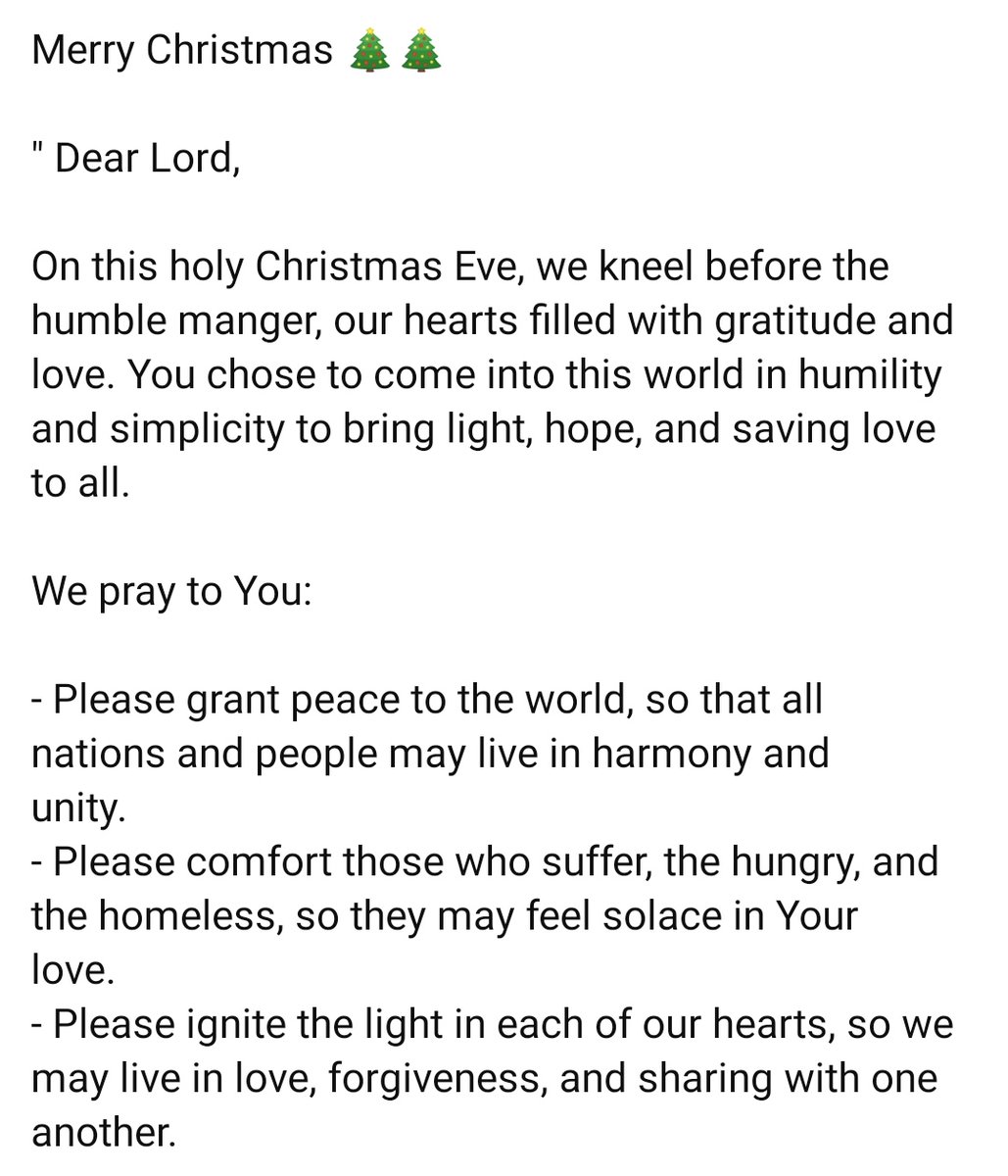 Merry Christmas 🎄🎄

" Dear Lord,

On this holy Christmas Eve, we kneel before the humble manger, our hearts filled with gratitude and love. You chose to come into this world in humility and simplicity to bring light, hope, and saving love to all.

We pray to You:

- Please grant peace to the world, so that all nations and people may live in harmony and unity.
- Please comfort those who suffer, the hungry, and the homeless, so they may feel solace in Your love.
- Please ignite the light in each of our hearts, so we may live in love, forgiveness, and sharing with one another.